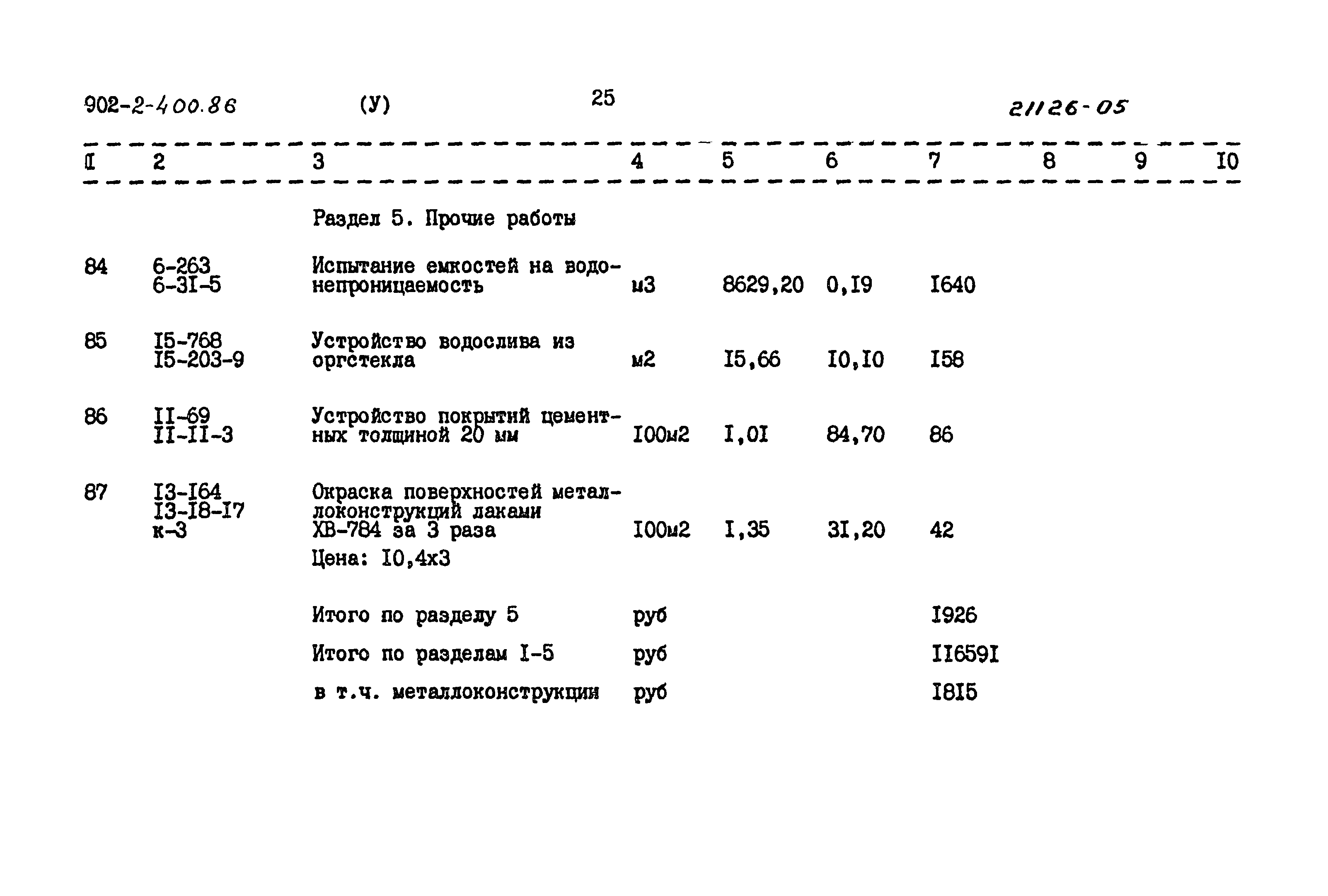 902-2-400.86 (У) 25 21126-05

| I | 2 | 3 | 4 | 5 | 6 | 7 | 8 | 9 | I0 |
|---|---|---|---|---|---|---|---|---|---|
| | | Раздел 5. Прочие работы | | | | | | | |
| 84 | 6-263 6-3I-5 | Испытание емкостей на водонепроницаемость | м3 | 8629,20 | 0,I9 | I640 | | | |
| 85 | I5-768 I5-203-9 | Устройство водослива из оргстекла | м2 | I5,66 | I0,I0 | I58 | | | |
| 86 | II-69 II-II-3 | Устройство покрытий цементных толщиной 20 мм | I00м2 | I,0I | 84,70 | 86 | | | |
| 87 | I3-I64 I3-I8-I7 к-3 | Окраска поверхностей металлоконструкций лаками ХВ-784 за 3 раза Цена: I0,4х3 | I00м2 | I,35 | 3I,20 | 42 | | | |
| | | Итого по разделу 5 | руб | | | I926 | | | |
| | | Итого по разделам I-5 | руб | | | II659I | | | |
| | | в т.ч. металлоконструкции | руб | | | I8I5 | | | |